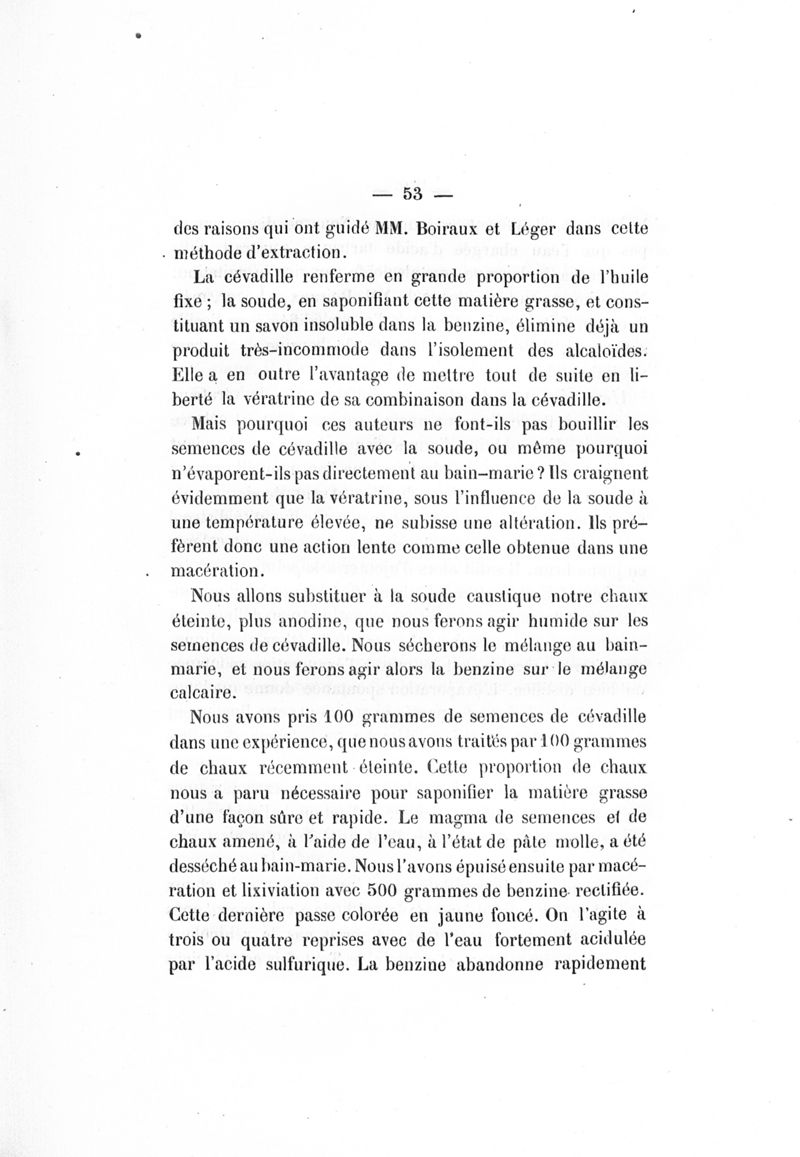 — 53 —

des raisons qui ont guidé MM. Boiraux et Léger dans cette méthode d'extraction.

La cévadille renferme en grande proportion de l'huile fixe ; la soude, en saponifiant cette matière grasse, et constituant un savon insoluble dans la benzine, élimine déjà un produit très-incommode dans l'isolement des alcaloïdes. Elle a en outre l'avantage de mettre tout de suite en liberté la vératrine de sa combinaison dans la cévadille.

Mais pourquoi ces auteurs ne font-ils pas bouillir les semences de cévadille avec la soude, ou même pourquoi n'évaporent-ils pas directement au bain-marie ? Ils craignent évidemment que la vératrine, sous l'influence de la soude à une température élevée, ne subisse une altération. Ils préfèrent donc une action lente comme celle obtenue dans une macération.

Nous allons substituer à la soude caustique notre chaux éteinte, plus anodine, que nous ferons agir humide sur les semences de cévadille. Nous sécherons le mélange au bain-marie, et nous ferons agir alors la benzine sur le mélange calcaire.

Nous avons pris 100 grammes de semences de cévadille dans une expérience, que nous avons traités par 100 grammes de chaux récemment éteinte. Cette proportion de chaux nous a paru nécessaire pour saponifier la matière grasse d'une façon sûre et rapide. Le magma de semences et de chaux amené, à l'aide de l'eau, à l'état de pâte molle, a été desséché au bain-marie. Nous l'avons épuisé ensuite par macération et lixiviation avec 500 grammes de benzine rectifiée. Cette dernière passe colorée en jaune foncé. On l'agite à trois ou quatre reprises avec de l'eau fortement acidulée par l'acide sulfurique. La benzine abandonne rapidement